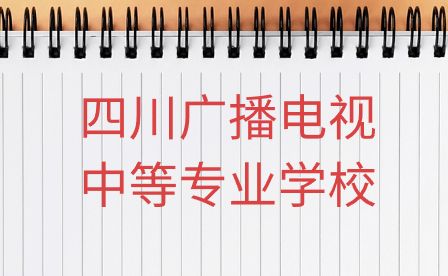 四川广播电视
中等专业学校